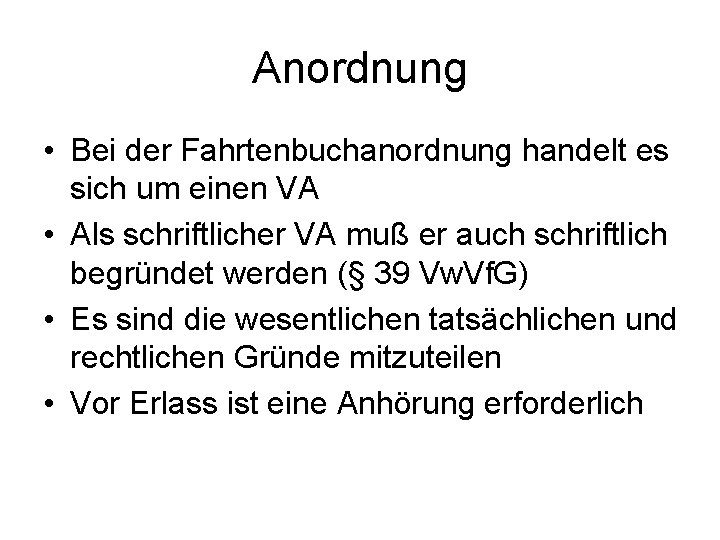 Anordnung

• Bei der Fahrtenbuchanordnung handelt es sich um einen VA
• Als schriftlicher VA muß er auch schriftlich begründet werden (§ 39 VwVfG)
• Es sind die wesentlichen tatsächlichen und rechtlichen Gründe mitzuteilen
• Vor Erlass ist eine Anhörung erforderlich